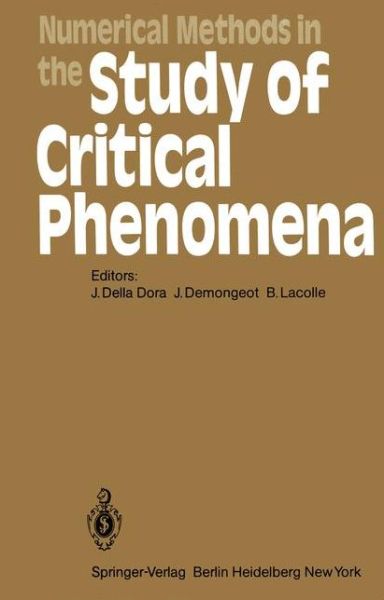 Numerical Methods in the Study of Critical Phenomena

Editors:
J. Della Dora J. Demongeot B. Lacolle

Springer-Verlag Berlin Heidelberg New York